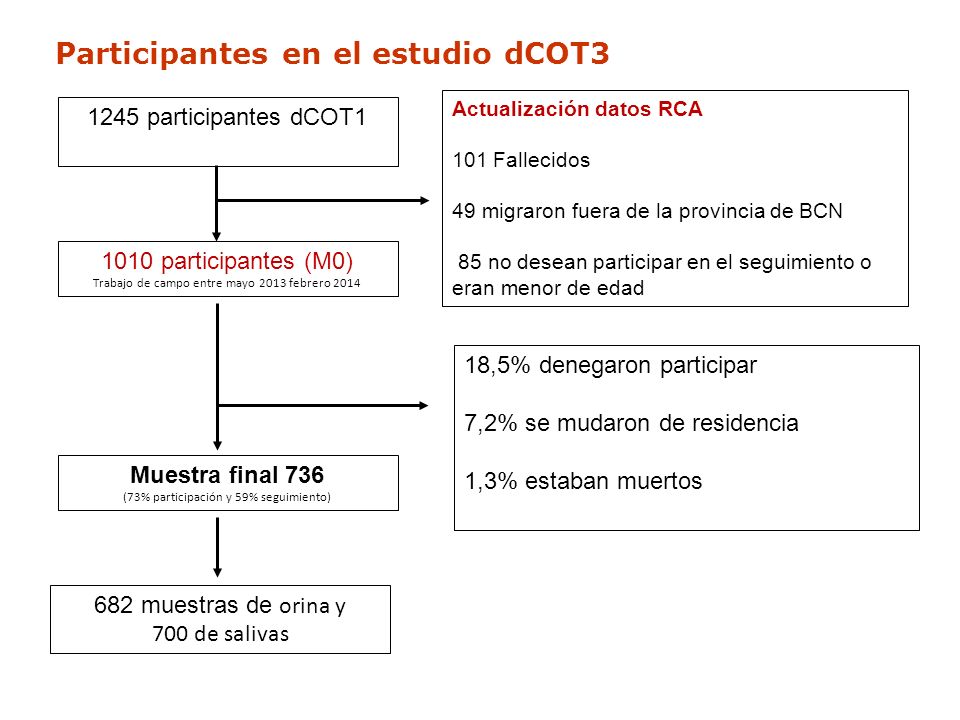 Participantes en el estudio dCOT3

1245 participantes dCOT1

Actualización datos RCA

101 Fallecidos

49 migraron fuera de la provincia de BCN

85 no desean participar en el seguimiento o eran menor de edad

1010 participantes (M0)
Trabajo de campo entre mayo 2013 febrero 2014

18,5% denegaron participar

7,2% se mudaron de residencia

1,3% estaban muertos

Muestra final 736
(73% participación y 59% seguimiento)

682 muestras de orina y 700 de salivas